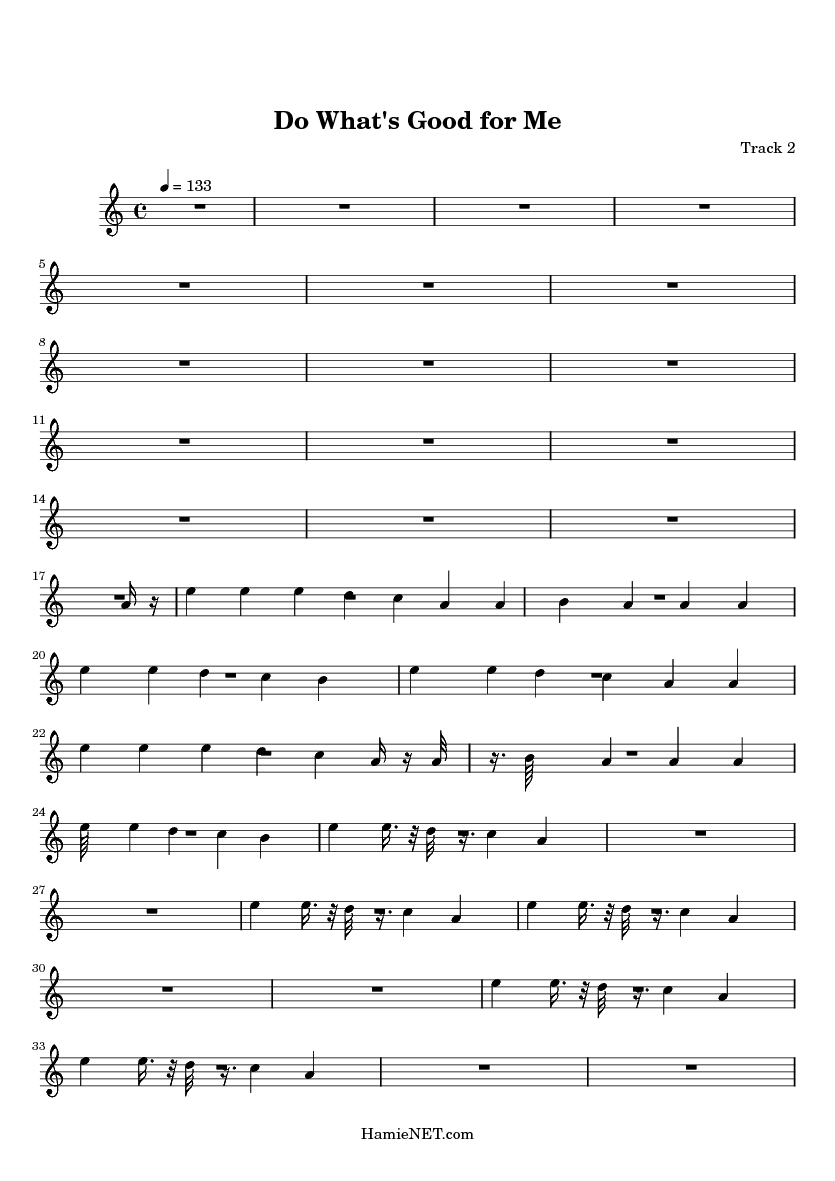 Do What's Good for Me

Track 2

= 133

5

8

11

14

17

20

22

24

27

30

33

HamieNET.com